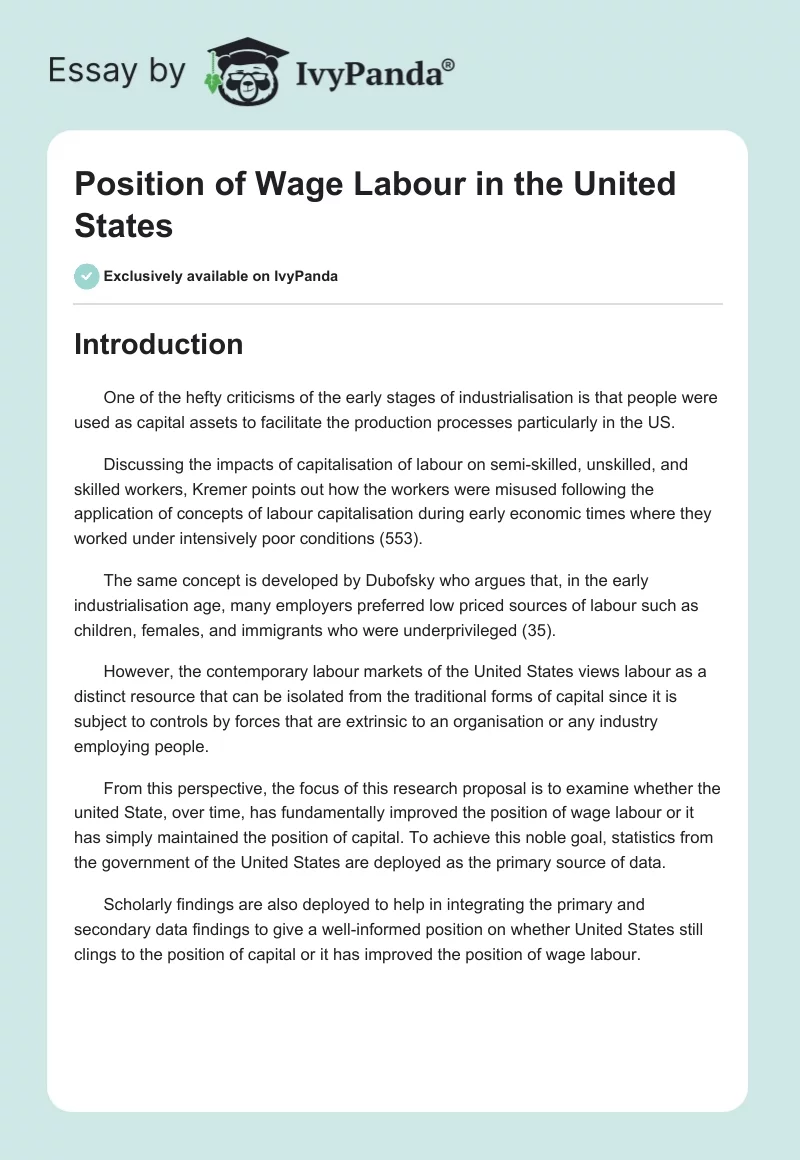 Essay by IvyPanda®

Position of Wage Labour in the United States

Exclusively available on IvyPanda

Introduction

One of the hefty criticisms of the early stages of industrialisation is that people were used as capital assets to facilitate the production processes particularly in the US.

Discussing the impacts of capitalisation of labour on semi-skilled, unskilled, and skilled workers, Kremer points out how the workers were misused following the application of concepts of labour capitalisation during early economic times where they worked under intensively poor conditions (553).

The same concept is developed by Dubofsky who argues that, in the early industrialisation age, many employers preferred low priced sources of labour such as children, females, and immigrants who were underprivileged (35).

However, the contemporary labour markets of the United States views labour as a distinct resource that can be isolated from the traditional forms of capital since it is subject to controls by forces that are extrinsic to an organisation or any industry employing people.

From this perspective, the focus of this research proposal is to examine whether the united State, over time, has fundamentally improved the position of wage labour or it has simply maintained the position of capital. To achieve this noble goal, statistics from the government of the United States are deployed as the primary source of data.

Scholarly findings are also deployed to help in integrating the primary and secondary data findings to give a well-informed position on whether United States still clings to the position of capital or it has improved the position of wage labour.